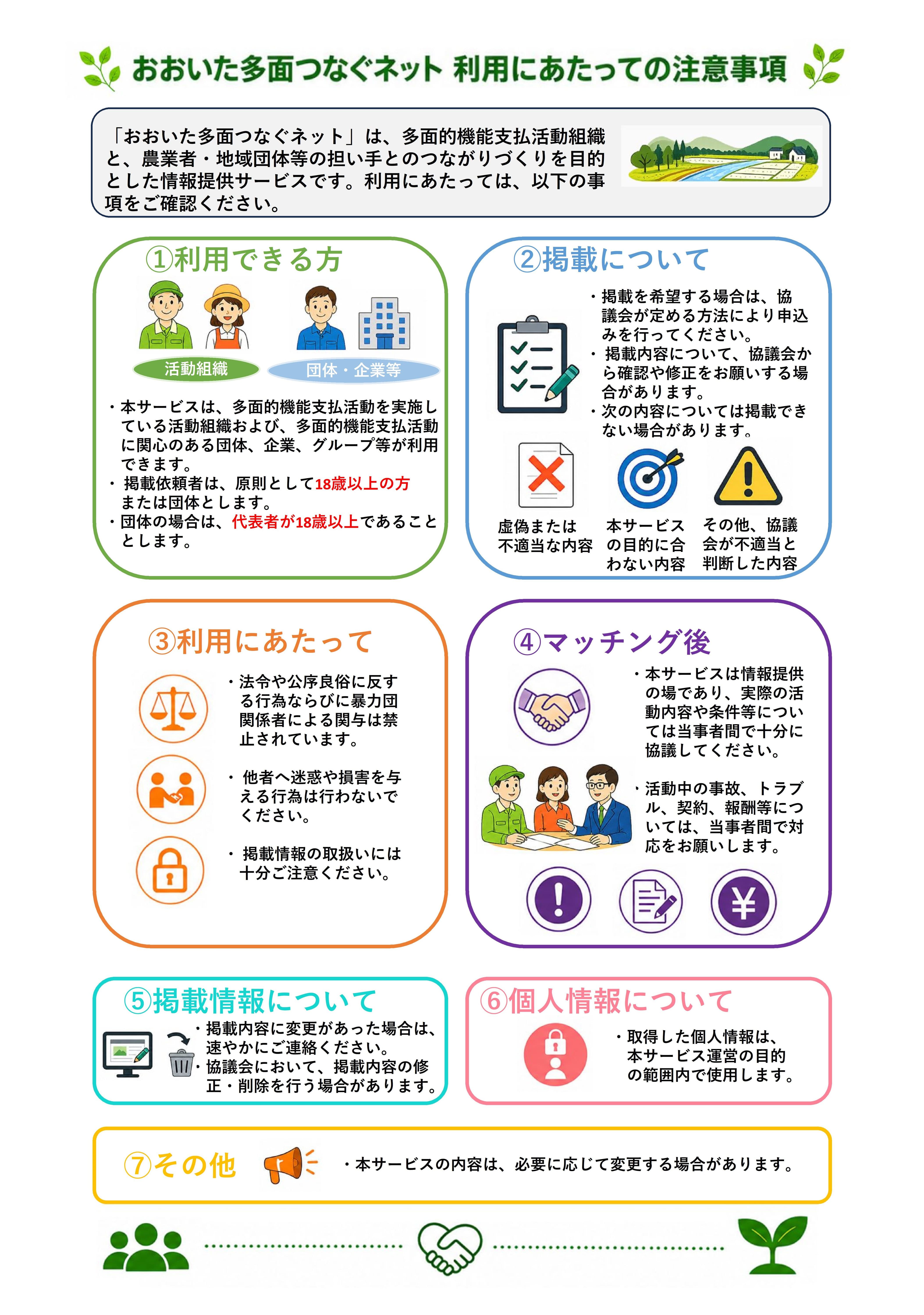 おおいた多面つなぐネット 利用にあたっての注意事項

「おおいた多面つなぐネット」は、多面的機能支払活動組織と、農業者・地域団体等の担い手とのつながりづくりを目的とした情報提供サービスです。利用にあたっては、以下の事項をご確認ください。

①利用できる方

活動組織

団体・企業等

・本サービスは、多面的機能支払活動を実施している活動組織および、多面的機能支払活動に関心のある団体、企業、グループ等が利用できます。
・掲載依頼者は、原則として18歳以上の方または団体とします。
・団体の場合は、代表者が18歳以上であることとします。

②掲載について

・掲載を希望する場合は、協議会が定める方法により申込みを行ってください。
・掲載内容について、協議会から確認や修正をお願いする場合があります。
・次の内容については掲載できない場合があります。

虚偽または不適当な内容

本サービスの目的に合わない内容

その他、協議会が不適当と判断した内容

③利用にあたって

・法令や公序良俗に反する行為ならびに暴力団関係者による関与は禁止されています。

・他者へ迷惑や損害を与える行為は行わないでください。

・掲載情報の取扱いには十分ご注意ください。

④マッチング後

・本サービスは情報提供の場であり、実際の活動内容や条件等については当事者間で十分に協議してください。

・活動中の事故、トラブル、契約、報酬等については、当事者間で対応をお願いします。

⑤掲載情報について

・掲載内容に変更があった場合は、速やかにご連絡ください。
・協議会において、掲載内容の修正・削除を行う場合があります。

⑥個人情報について

・取得した個人情報は、本サービス運営の目的の範囲内で使用します。

⑦その他

・本サービスの内容は、必要に応じて変更する場合があります。